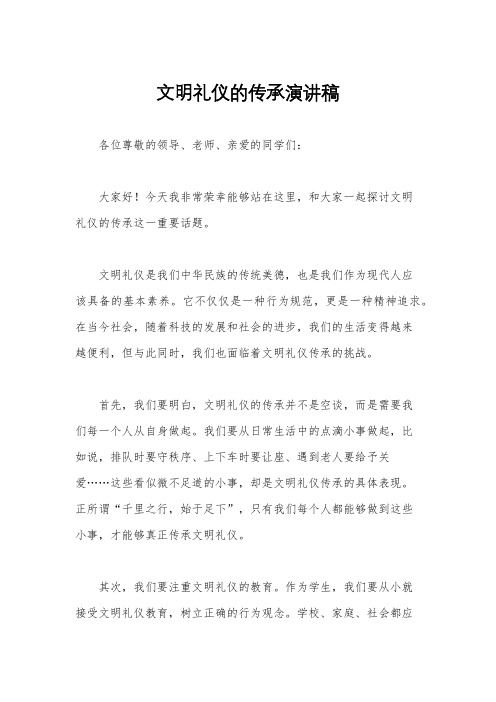 文明礼仪的传承演讲稿

各位尊敬的领导、老师、亲爱的同学们：

大家好！今天我非常荣幸能够站在这里，和大家一起探讨文明礼仪的传承这一重要话题。

文明礼仪是我们中华民族的传统美德，也是我们作为现代人应该具备的基本素养。它不仅仅是一种行为规范，更是一种精神追求。在当今社会，随着科技的发展和社会的进步，我们的生活变得越来越便利，但与此同时，我们也面临着文明礼仪传承的挑战。

首先，我们要明白，文明礼仪的传承并不是空谈，而是需要我们每一个人从自身做起。我们要从日常生活中的点滴小事做起，比如说，排队时要守秩序、上下车时要让座、遇到老人要给予关爱……这些看似微不足道的小事，却是文明礼仪传承的具体表现。正所谓“千里之行，始于足下”，只有我们每个人都能够做到这些小事，才能够真正传承文明礼仪。

其次，我们要注重文明礼仪的教育。作为学生，我们要从小就接受文明礼仪教育，树立正确的行为观念。学校、家庭、社会都应